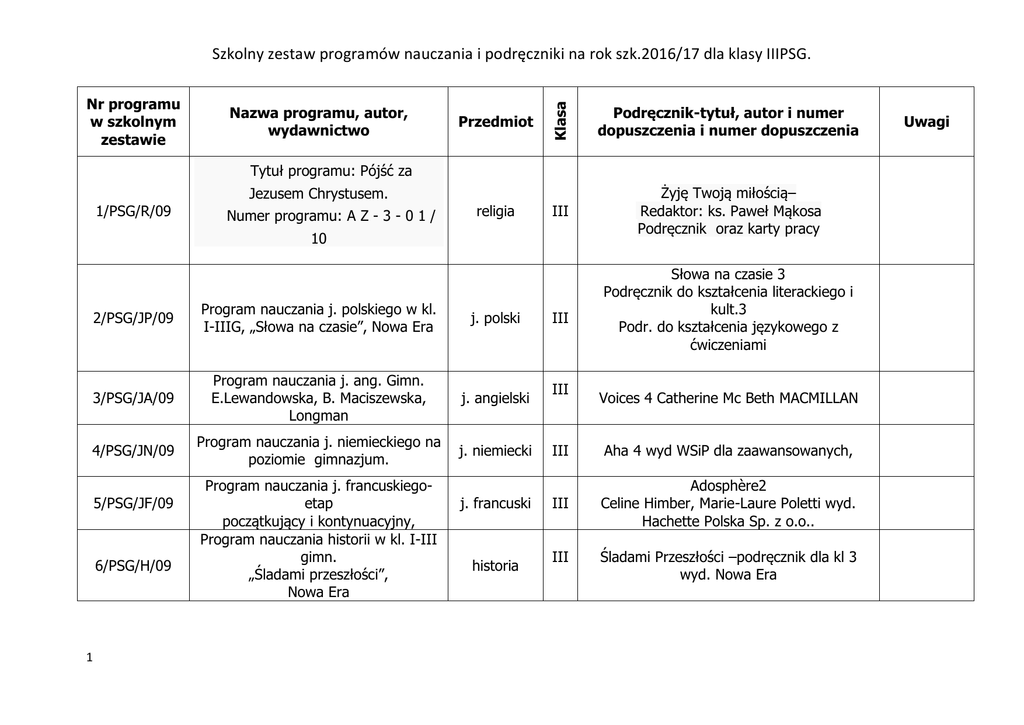 Szkolny zestaw programów nauczania i podręczniki na rok szk.2016/17 dla klasy IIIPSG.

| Nr programu w szkolnym zestawie | Nazwa programu, autor, wydawnictwo | Przedmiot | Klasa | Podręcznik-tytuł, autor i numer dopuszczenia i numer dopuszczenia | Uwagi |
|---|---|---|---|---|---|
| 1/PSG/R/09 | Tytuł programu: Pójść za Jezusem Chrystusem. Numer programu: A Z - 3 - 0 1 / 10 | religia | III | Żyję Twoją miłością– Redaktor: ks. Paweł Mąkosa Podręcznik oraz karty pracy | |
| 2/PSG/JP/09 | Program nauczania j. polskiego w kl. I-IIIG, „Słowa na czasie", Nowa Era | j. polski | III | Słowa na czasie 3 Podręcznik do kształcenia literackiego i kult.3 Podr. do kształcenia językowego z ćwiczeniami | |
| 3/PSG/JA/09 | Program nauczania j. ang. Gimn. E.Lewandowska, B. Maciszewska, Longman | j. angielski | III | Voices 4 Catherine Mc Beth MACMILLAN | |
| 4/PSG/JN/09 | Program nauczania j. niemieckiego na poziomie gimnazjum. | j. niemiecki | III | Aha 4 wyd WSiP dla zaawansowanych, | |
| 5/PSG/JF/09 | Program nauczania j. francuskiego- etap początkujący i kontynuacyjny, | j. francuski | III | Adosphère2 Celine Himber, Marie-Laure Poletti wyd. Hachette Polska Sp. z o.o.. | |
| 6/PSG/H/09 | Program nauczania historii w kl. I-III gimn. „Śladami przeszłości", Nowa Era | historia | III | Śladami Przeszłości –podręcznik dla kl 3 wyd. Nowa Era | |

1